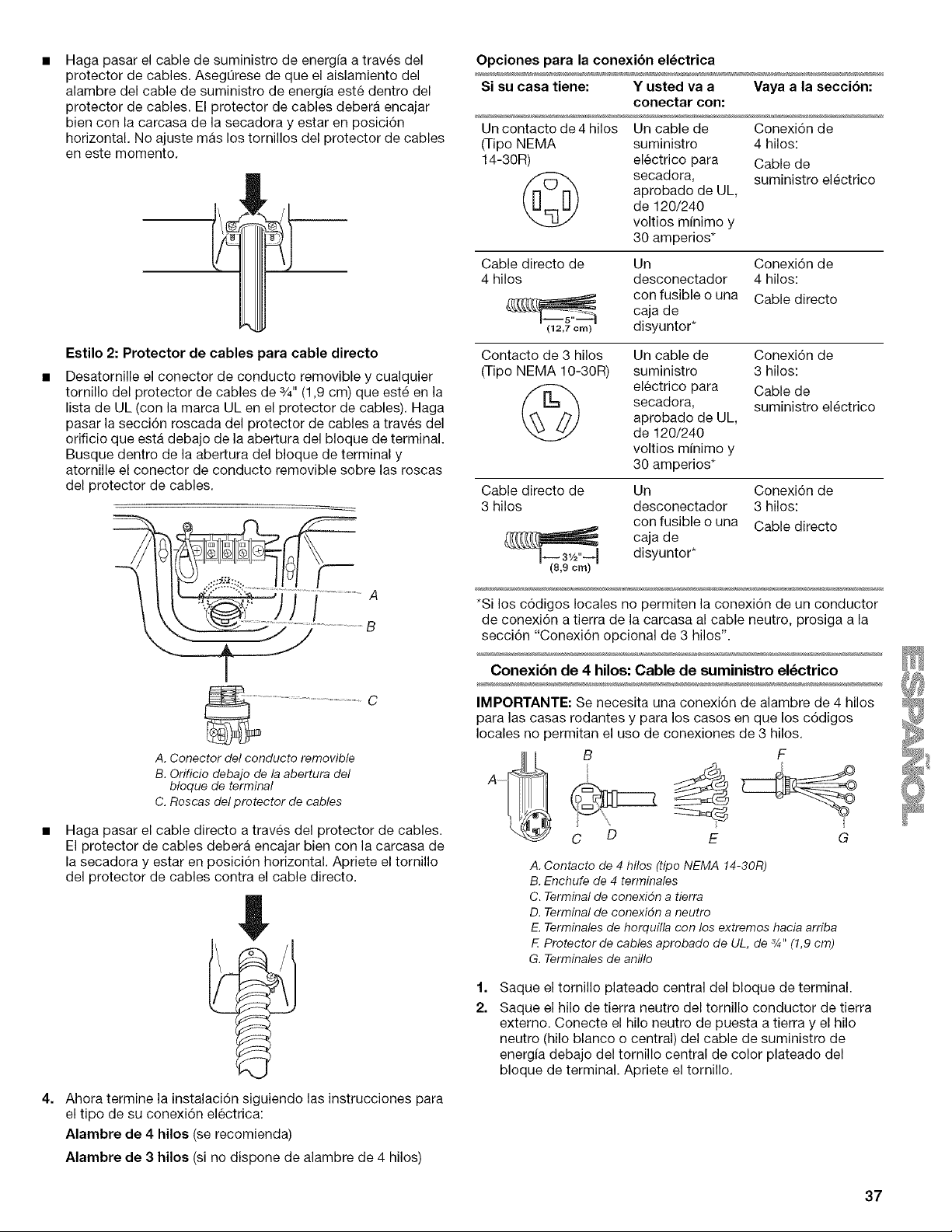 ■ Haga pasar el cable de suministro de energía a través del protector de cables. Asegúrese de que el aislamiento del alambre del cable de suministro de energía esté dentro del protector de cables. El protector de cables deberá encajar bien con la carcasa de la secadora y estar en posición horizontal. No ajuste más los tornillos del protector de cables en este momento.

Estilo 2: Protector de cables para cable directo

■ Desatornille el conector de conducto removible y cualquier tornillo del protector de cables de ¾" (1,9 cm) que esté en la lista de UL (con la marca UL en el protector de cables). Haga pasar la sección roscada del protector de cables a través del orificio que está debajo de la abertura del bloque de terminal. Busque dentro de la abertura del bloque de terminal y atornille el conector de conducto removible sobre las roscas del protector de cables.

A
B
C

A. Conector del conducto removible
B. Orificio debajo de la abertura del bloque de terminal
C. Roscas del protector de cables

■ Haga pasar el cable directo a través del protector de cables. El protector de cables deberá encajar bien con la carcasa de la secadora y estar en posición horizontal. Apriete el tornillo del protector de cables contra el cable directo.

4. Ahora termine la instalación siguiendo las instrucciones para el tipo de su conexión eléctrica:

Alambre de 4 hilos (se recomienda)

Alambre de 3 hilos (si no dispone de alambre de 4 hilos)

Opciones para la conexión eléctrica

| Si su casa tiene: | Y usted va a conectar con: | Vaya a la sección: |
|---|---|---|
| Un contacto de 4 hilos (Tipo NEMA 14-30R) | Un cable de suministro eléctrico para secadora, aprobado de UL, de 120/240 voltios mínimo y 30 amperios* | Conexión de 4 hilos: Cable de suministro eléctrico |
| Cable directo de 4 hilos 5" (12,7 cm) | Un desconectador con fusible o una caja de disyuntor* | Conexión de 4 hilos: Cable directo |
| Contacto de 3 hilos (Tipo NEMA 10-30R) | Un cable de suministro eléctrico para secadora, aprobado de UL, de 120/240 voltios mínimo y 30 amperios* | Conexión de 3 hilos: Cable de suministro eléctrico |
| Cable directo de 3 hilos 3½" (8,9 cm) | Un desconectador con fusible o una caja de disyuntor* | Conexión de 3 hilos: Cable directo |

*Si los códigos locales no permiten la conexión de un conductor de conexión a tierra de la carcasa al cable neutro, prosiga a la sección "Conexión opcional de 3 hilos".

Conexión de 4 hilos: Cable de suministro eléctrico

IMPORTANTE: Se necesita una conexión de alambre de 4 hilos para las casas rodantes y para los casos en que los códigos locales no permitan el uso de conexiones de 3 hilos.

A B C D E F G

A. Contacto de 4 hilos (tipo NEMA 14-30R)
B. Enchufe de 4 terminales
C. Terminal de conexión a tierra
D. Terminal de conexión a neutro
E. Terminales de horquilla con los extremos hacia arriba
F. Protector de cables aprobado de UL, de ¾" (1,9 cm)
G. Terminales de anillo

1. Saque el tornillo plateado central del bloque de terminal.
2. Saque el hilo de tierra neutro del tornillo conductor de tierra externo. Conecte el hilo neutro de puesta a tierra y el hilo neutro (hilo blanco o central) del cable de suministro de energía debajo del tornillo central de color plateado del bloque de terminal. Apriete el tornillo.

ESPAÑOL

37